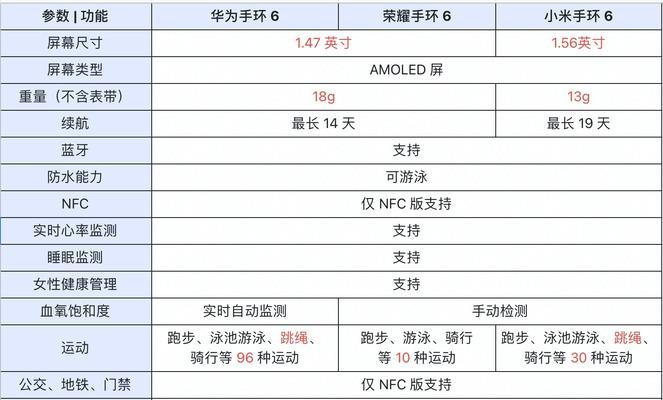 | 参数 \| 功能 | 华为手环 6 | 荣耀手环 6 | 小米手环 6 |
|---|---|---|---|
| 屏幕尺寸 | 1.47 英寸 | 1.47 英寸 | 1.56英寸 |
| 屏幕类型 | AMOLED 屏 | AMOLED 屏 | AMOLED 屏 |
| 重量（不含表带） | 18g | 18g | 13g |
| 续航 | 最长 14 天 | 最长 14 天 | 最长 19 天 |
| 蓝牙 | 支持 | 支持 | 支持 |
| 防水能力 | 可游泳 | 可游泳 | 可游泳 |
| NFC | 仅 NFC 版支持 | 仅 NFC 版支持 | 仅 NFC 版支持 |
| 实时心率监测 | 支持 | 支持 | 支持 |
| 睡眠监测 | 支持 | 支持 | 支持 |
| 女性健康管理 | 支持 | 支持 | 支持 |
| 血氧饱和度 | 实时自动监测 | 手动检测 | 手动检测 |
| 运动 | 跑步、泳池游泳、跳绳、骑行等 96 种运动 | 跑步、游泳、骑行等 10 种运动 | 跑步、泳池游泳、跳绳、骑行等 30 种运动 |
| 公交、地铁、门禁 | 仅 NFC 版支持 | 仅 NFC 版支持 | 仅 NFC 版支持 |